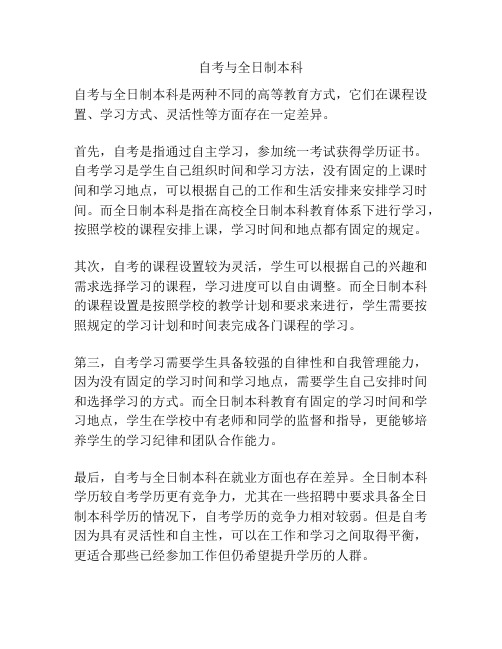 自考与全日制本科

自考与全日制本科是两种不同的高等教育方式，它们在课程设置、学习方式、灵活性等方面存在一定差异。

首先，自考是指通过自主学习，参加统一考试获得学历证书。自考学习是学生自己组织时间和学习方法，没有固定的上课时间和学习地点，可以根据自己的工作和生活安排来安排学习时间。而全日制本科是指在高校全日制本科教育体系下进行学习，按照学校的课程安排上课，学习时间和地点都有固定的规定。

其次，自考的课程设置较为灵活，学生可以根据自己的兴趣和需求选择学习的课程，学习进度可以自由调整。而全日制本科的课程设置是按照学校的教学计划和要求来进行，学生需要按照规定的学习计划和时间表完成各门课程的学习。

第三，自考学习需要学生具备较强的自律性和自我管理能力，因为没有固定的学习时间和学习地点，需要学生自己安排时间和选择学习的方式。而全日制本科教育有固定的学习时间和学习地点，学生在学校中有老师和同学的监督和指导，更能够培养学生的学习纪律和团队合作能力。

最后，自考与全日制本科在就业方面也存在差异。全日制本科学历较自考学历更有竞争力，尤其在一些招聘中要求具备全日制本科学历的情况下，自考学历的竞争力相对较弱。但是自考因为具有灵活性和自主性，可以在工作和学习之间取得平衡，更适合那些已经参加工作但仍希望提升学历的人群。